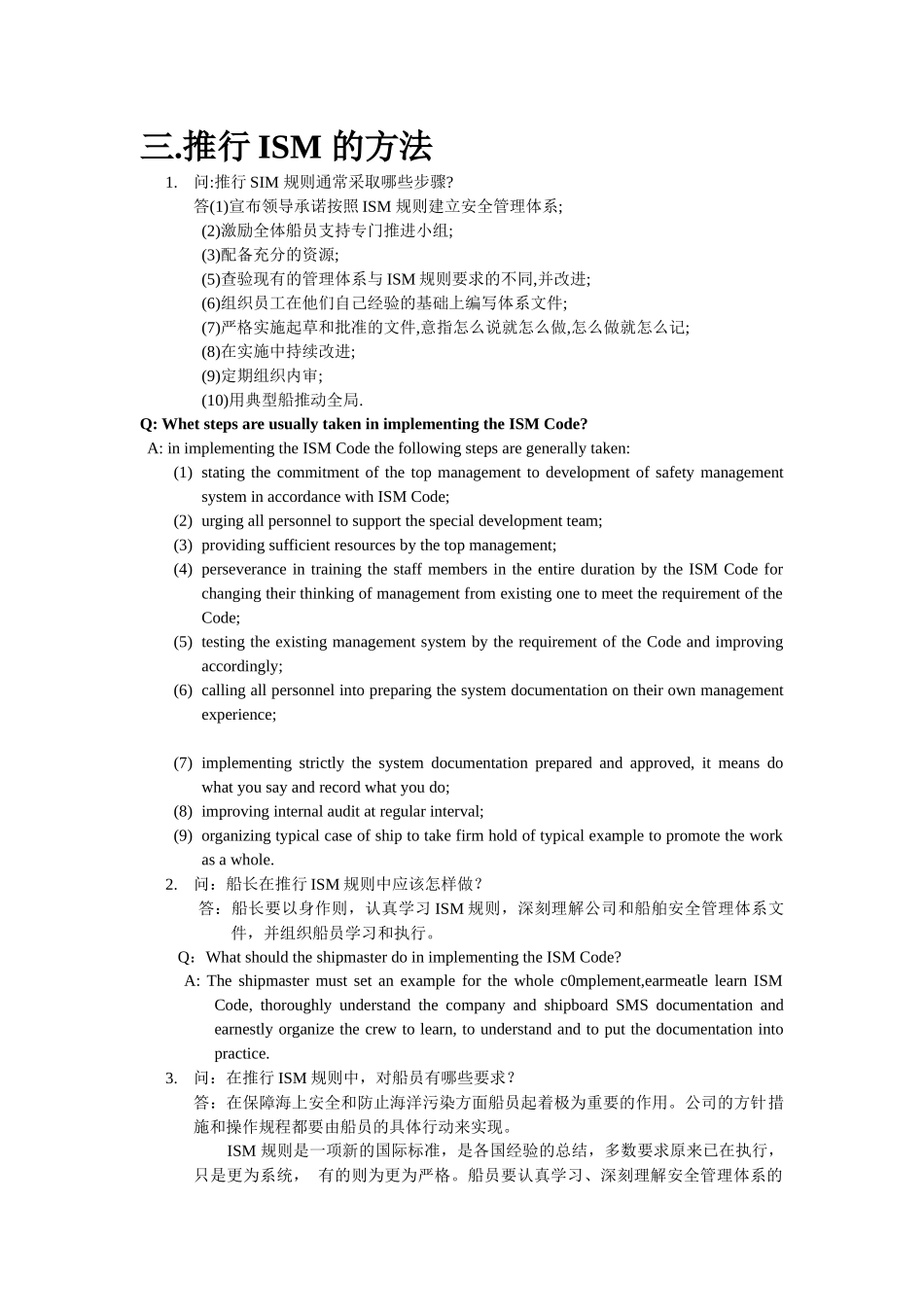 三.推行 ISM 的方法

1. 问:推行 SIM 规则通常采取哪些步骤?

答(1)宣布领导承诺按照 ISM 规则建立安全管理体系;

(2)激励全体船员支持专门推进小组;

(3)配备充分的资源;

(5)查验现有的管理体系与 ISM 规则要求的不同,并改进;

(6)组织员工在他们自己经验的基础上编写体系文件;

(7)严格实施起草和批准的文件,意指怎么说就怎么做,怎么做就怎么记;

(8)在实施中持续改进;

(9)定期组织内审;

(10)用典型船推动全局.

Q: Whet steps are usually taken in implementing the ISM Code?

A: in implementing the ISM Code the following steps are generally taken:

(1) stating the commitment of the top management to development of safety management system in accordance with ISM Code;

(2) urging all personnel to support the special development team;

(3) providing sufficient resources by the top management;

(4) perseverance in training the staff members in the entire duration by the ISM Code for changing their thinking of management from existing one to meet the requirement of the Code;

(5) testing the existing management system by the requirement of the Code and improving accordingly;

(6) calling all personnel into preparing the system documentation on their own management experience;

(7) implementing strictly the system documentation prepared and approved, it means do what you say and record what you do;

(8) improving internal audit at regular interval;

(9) organizing typical case of ship to take firm hold of typical example to promote the work as a whole.

2. 问：船长在推行 ISM 规则中应该怎样做？

答：船长要以身作则，认真学习 ISM 规则，深刻理解公司和船舶安全管理体系文件，并组织船员学习和执行。

Q：What should the shipmaster do in implementing the ISM Code?

A: The shipmaster must set an example for the whole c0mplement,earmeatle learn ISM Code, thoroughly understand the company and shipboard SMS documentation and earnestly organize the crew to learn, to understand and to put the documentation into practice.

3. 问：在推行 ISM 规则中，对船员有哪些要求？

答：在保障海上安全和防止海洋污染方面船员起着极为重要的作用。公司的方针措施和操作规程都要由船员的具体行动来实现。

ISM 规则是一项新的国际标准，是各国经验的总结，多数要求原来已在执行，只是更为系统， 有的则为更为严格。船员要认真学习、深刻理解安全管理体系的